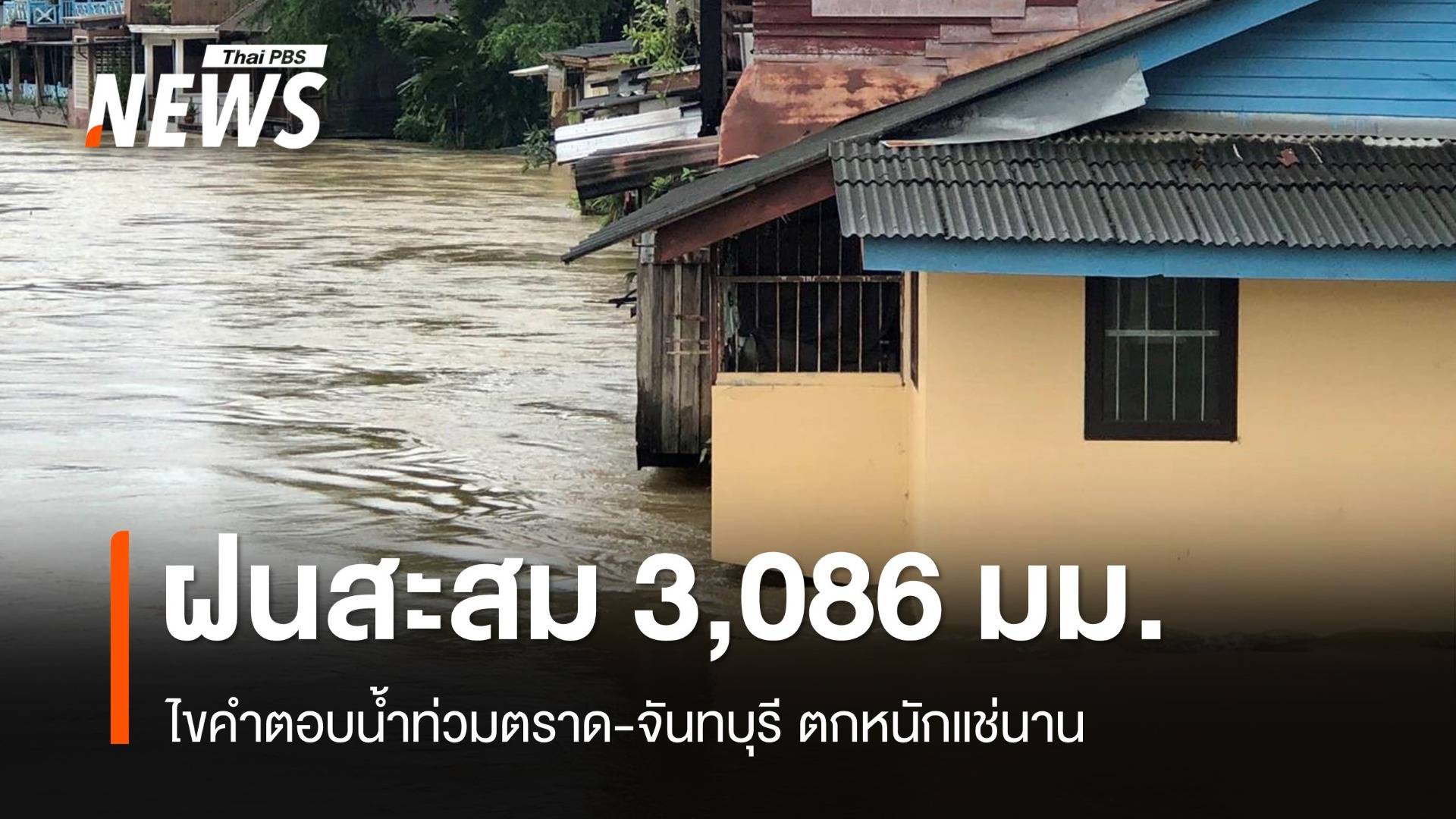 Thai PBS
NEWS

ฝนสะสม 3,086 มม.

ไขคำตอบน้ำท่วมตราด-จันทบุรี ตกหนักแช่นาน